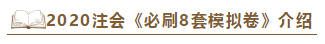 2020注会《必刷8套模拟卷》介绍